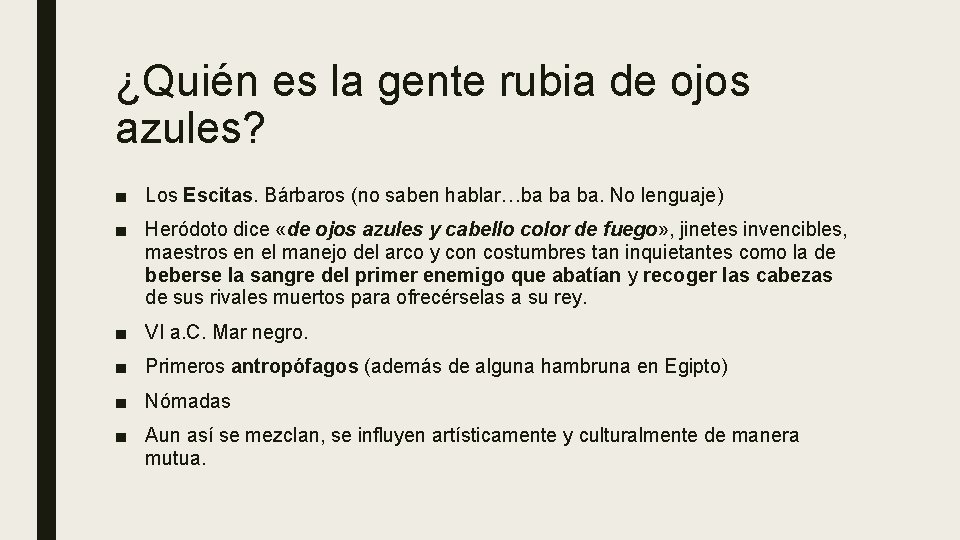 ¿Quién es la gente rubia de ojos azules?

■ Los Escitas. Bárbaros (no saben hablar…ba ba ba. No lenguaje)

■ Heródoto dice «de ojos azules y cabello color de fuego», jinetes invencibles, maestros en el manejo del arco y con costumbres tan inquietantes como la de beberse la sangre del primer enemigo que abatían y recoger las cabezas de sus rivales muertos para ofrecérselas a su rey.

■ VI a.C. Mar negro.

■ Primeros antropófagos (además de alguna hambruna en Egipto)

■ Nómadas

■ Aun así se mezclan, se influyen artísticamente y culturalmente de manera mutua.